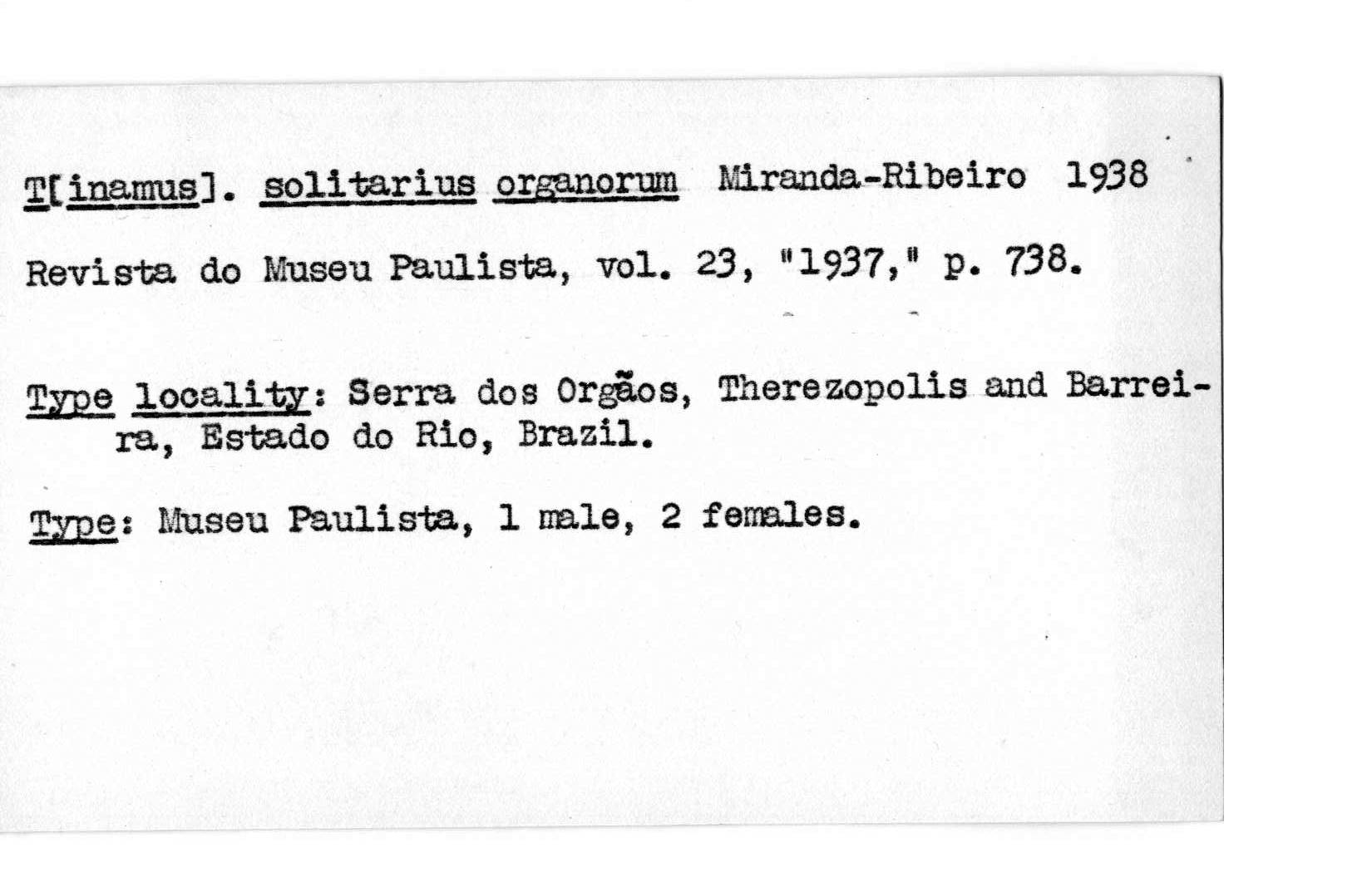 T[inamus]. solitarius organorum Miranda-Ribeiro 1938

Revista do Museu Paulista, vol. 23, "1937," p. 738.

Type locality: Serra dos Orgãos, Therezopolis and Barreira, Estado do Rio, Brazil.

Type: Museu Paulista, 1 male, 2 females.